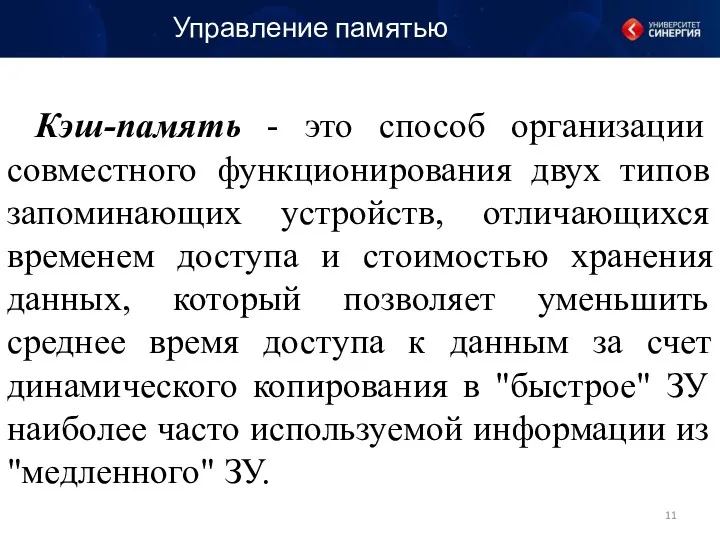 Управление памятью

УНИВЕРСИТЕТ СИНЕРГИЯ

Кэш-память - это способ организации совместного функционирования двух типов запоминающих устройств, отличающихся временем доступа и стоимостью хранения данных, который позволяет уменьшить среднее время доступа к данным за счет динамического копирования в "быстрое" ЗУ наиболее часто используемой информации из "медленного" ЗУ.

11